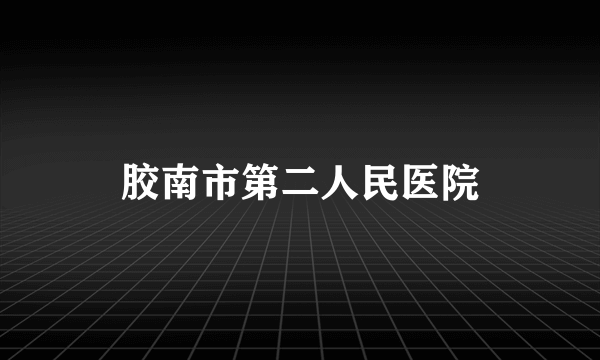 胶南市第二人民医院